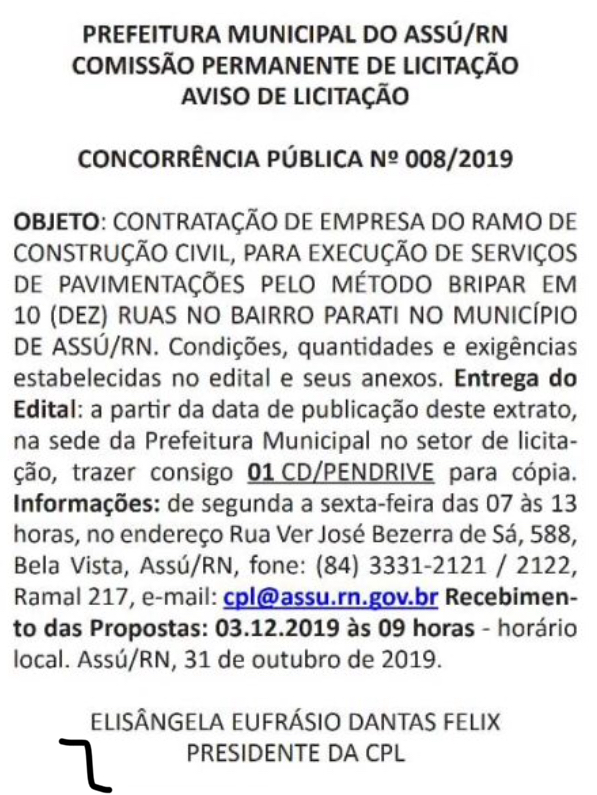 PREFEITURA MUNICIPAL DO ASSÚ/RN
COMISSÃO PERMANENTE DE LICITAÇÃO
AVISO DE LICITAÇÃO

CONCORRÊNCIA PÚBLICA Nº 008/2019

OBJETO: CONTRATAÇÃO DE EMPRESA DO RAMO DE CONSTRUÇÃO CIVIL, PARA EXECUÇÃO DE SERVIÇOS DE PAVIMENTAÇÕES PELO MÉTODO BRIPAR EM 10 (DEZ) RUAS NO BAIRRO PARATI NO MUNICÍPIO DE ASSÚ/RN. Condições, quantidades e exigências estabelecidas no edital e seus anexos. Entrega do Edital: a partir da data de publicação deste extrato, na sede da Prefeitura Municipal no setor de licitação, trazer consigo 01 CD/PENDRIVE para cópia. Informações: de segunda a sexta-feira das 07 às 13 horas, no endereço Rua Ver José Bezerra de Sá, 588, Bela Vista, Assú/RN, fone: (84) 3331-2121 / 2122, Ramal 217, e-mail: cpl@assu.rn.gov.br Recebimento das Propostas: 03.12.2019 às 09 horas - horário local. Assú/RN, 31 de outubro de 2019.

ELISÂNGELA EUFRÁSIO DANTAS FELIX
PRESIDENTE DA CPL